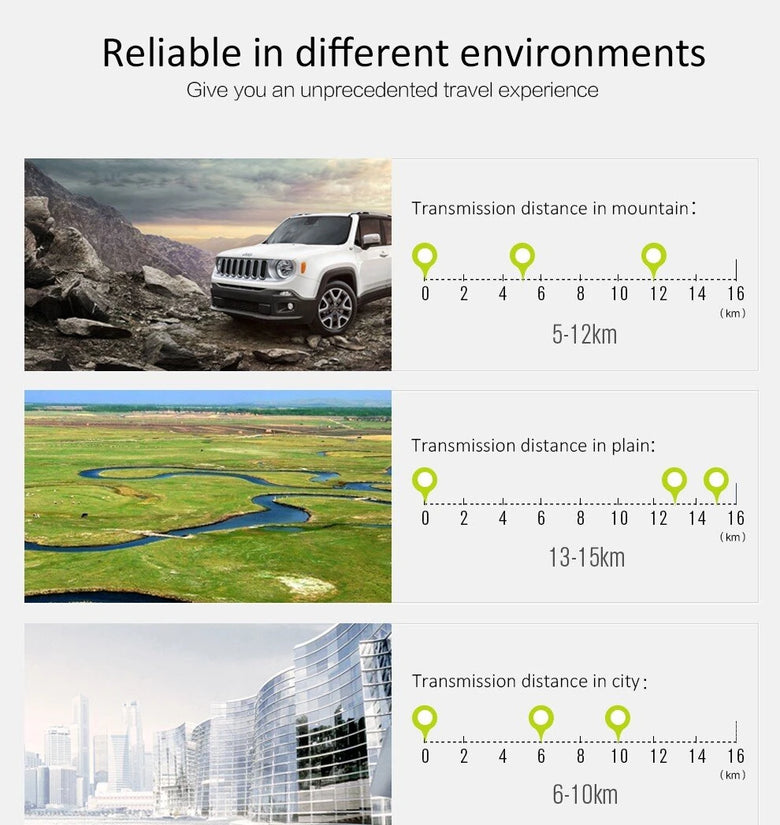 Reliable in different environments

Give you an unprecedented travel experience

Transmission distance in mountain:

0 2 4 6 8 10 12 14 16

(km)

5-12km

Transmission distance in plain:

0 2 4 6 8 10 12 14 16

(km)

13-15km

Transmission distance in city:

0 2 4 6 8 10 12 14 16

(km)

6-10km